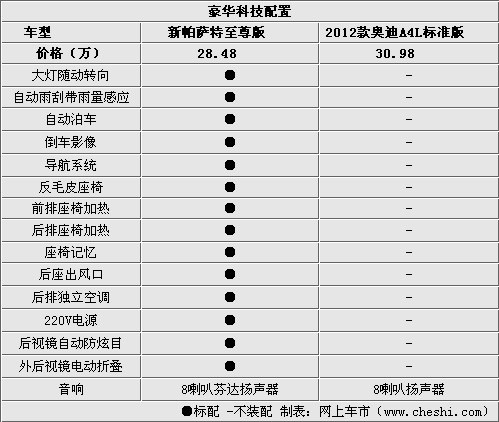 豪华科技配置

| 车型 | 新帕萨特至尊版 | 2012款奥迪A4L标准版 |
|---|---|---|
| 价格（万） | 28.48 | 30.98 |
| 大灯随动转向 | ● | - |
| 自动雨刮带雨量感应 | ● | - |
| 自动泊车 | ● | - |
| 倒车影像 | ● | - |
| 导航系统 | ● | - |
| 反毛皮座椅 | ● | - |
| 前排座椅加热 | ● | - |
| 后排座椅加热 | ● | - |
| 座椅记忆 | ● | - |
| 后座出风口 | ● | - |
| 后排独立空调 | ● | - |
| 220V电源 | ● | - |
| 后视镜自动防炫目 | ● | - |
| 外后视镜电动折叠 | ● | - |
| 音响 | 8喇叭芬达扬声器 | 8喇叭扬声器 |

●标配 -不装配 制表：网上车市（www.cheshi.com）